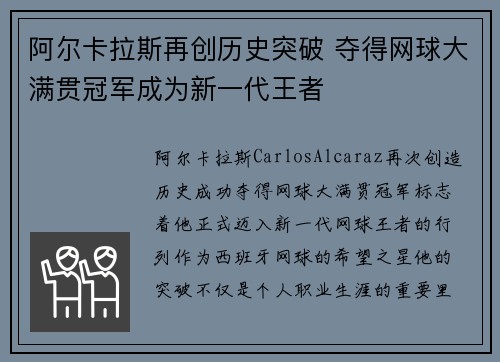 阿尔卡拉斯再创历史突破 夺得网球大满贯冠军成为新一代王者

阿尔卡拉斯CarlosAlcaraz再次创造历史成功夺得网球大满贯冠军标志着他正式迈入新一代网球王者的行列作为西班牙网球的希望之星他的突破不仅是个人职业生涯的重要里